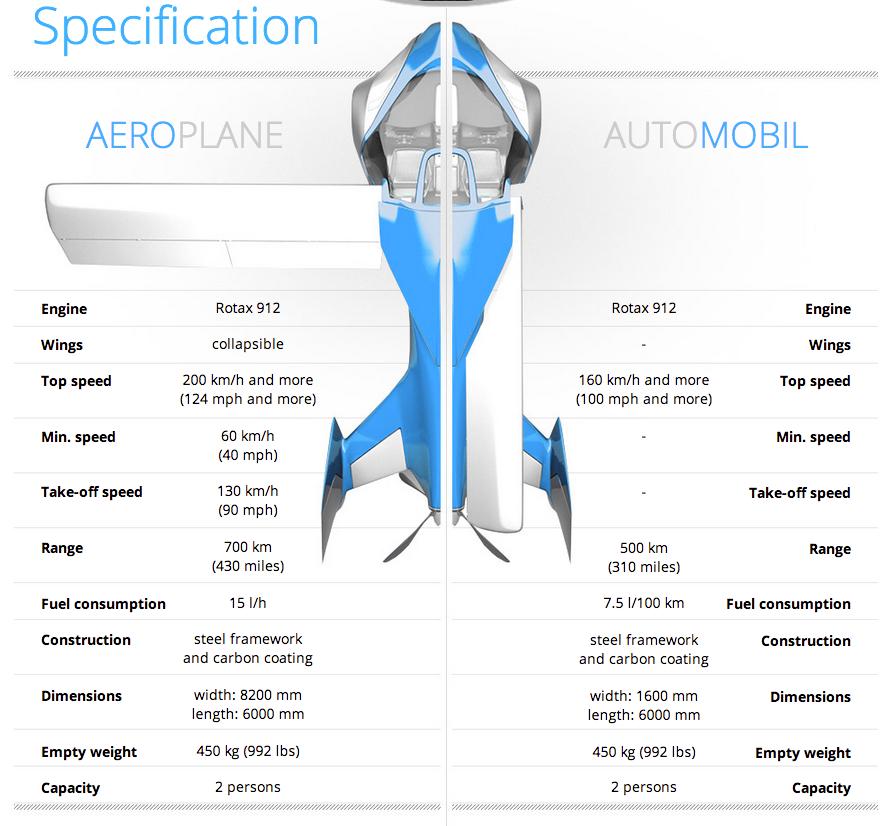 Specification

AEROPLANE

| Engine | Rotax 912 |
|---|---|
| Wings | collapsible |
| Top speed | 200 km/h and more (124 mph and more) |
| Min. speed | 60 km/h (40 mph) |
| Take-off speed | 130 km/h (90 mph) |
| Range | 700 km (430 miles) |
| Fuel consumption | 15 l/h |
| Construction | steel framework and carbon coating |
| Dimensions | width: 8200 mm length: 6000 mm |
| Empty weight | 450 kg (992 lbs) |
| Capacity | 2 persons |

AUTOMOBIL

| Rotax 912 | Engine |
|---|---|
| - | Wings |
| 160 km/h and more (100 mph and more) | Top speed |
| - | Min. speed |
| - | Take-off speed |
| 500 km (310 miles) | Range |
| 7.5 l/100 km | Fuel consumption |
| steel framework and carbon coating | Construction |
| width: 1600 mm length: 6000 mm | Dimensions |
| 450 kg (992 lbs) | Empty weight |
| 2 persons | Capacity |